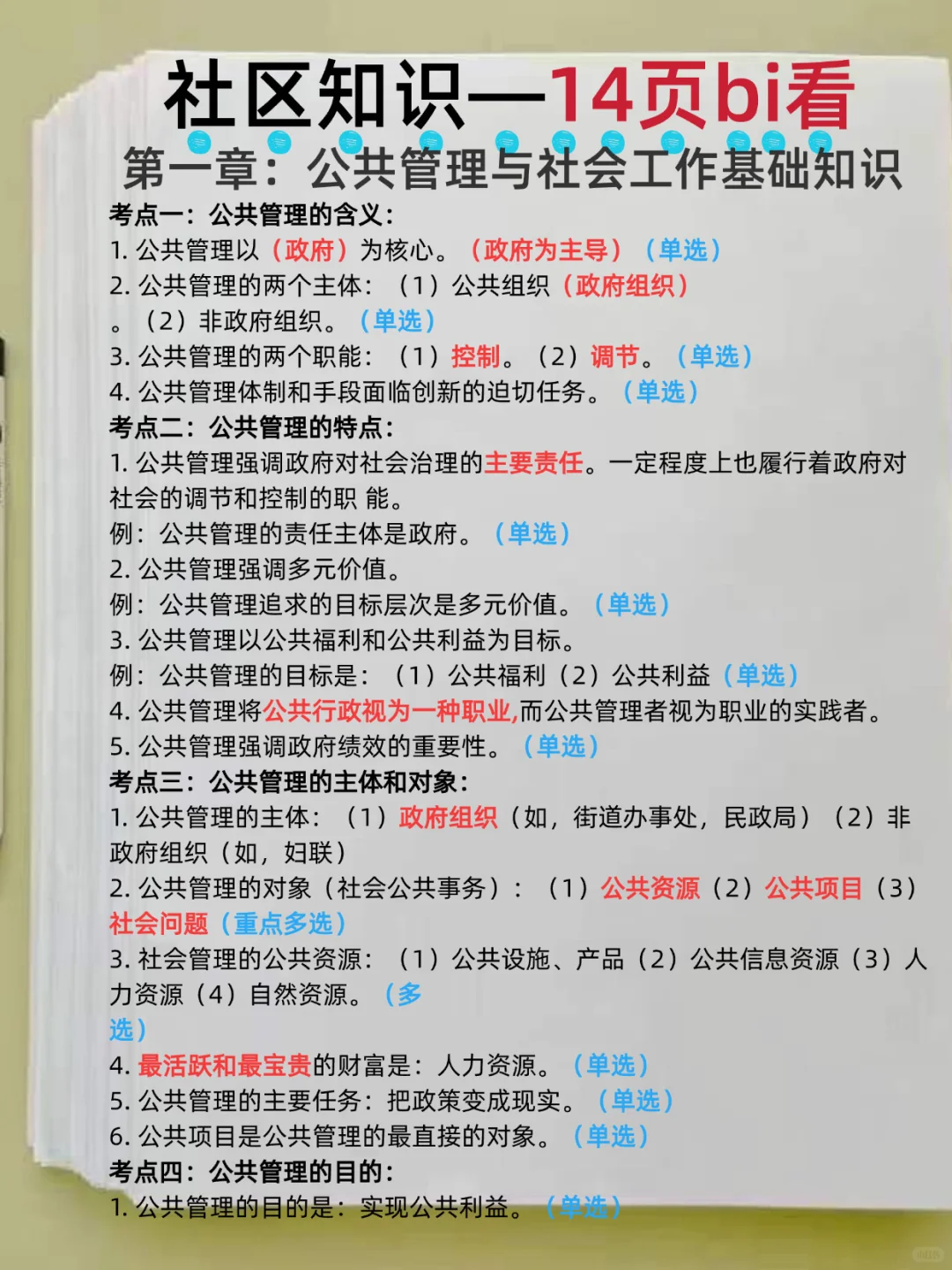 社区知识—14页bi看

第一章：公共管理与社会工作基础知识

考点一：公共管理的含义：

1. 公共管理以（政府）为核心。（政府为主导）（单选）

2. 公共管理的两个主体：（1）公共组织（政府组织）。（2）非政府组织。（单选）

3. 公共管理的两个职能：（1）控制。（2）调节。（单选）

4. 公共管理体制和手段面临创新的迫切任务。（单选）

考点二：公共管理的特点：

1. 公共管理强调政府对社会治理的主要责任。一定程度上也履行着政府对社会的调节和控制的职 能。

例：公共管理的责任主体是政府。（单选）

2. 公共管理强调多元价值。

例：公共管理追求的目标层次是多元价值。（单选）

3. 公共管理以公共福利和公共利益为目标。

例：公共管理的目标是：（1）公共福利（2）公共利益（单选）

4. 公共管理将公共行政视为一种职业,而公共管理者视为职业的实践者。

5. 公共管理强调政府绩效的重要性。（单选）

考点三：公共管理的主体和对象：

1. 公共管理的主体：（1）政府组织（如，街道办事处，民政局）（2）非政府组织（如，妇联）

2. 公共管理的对象（社会公共事务）：（1）公共资源（2）公共项目（3）社会问题（重点多选）

3. 社会管理的公共资源：（1）公共设施、产品（2）公共信息资源（3）人力资源（4）自然资源。（多选）

4. 最活跃和最宝贵的财富是：人力资源。（单选）

5. 公共管理的主要任务：把政策变成现实。（单选）

6. 公共项目是公共管理的最直接的对象。（单选）

考点四：公共管理的目的：

1. 公共管理的目的是：实现公共利益。（单选）